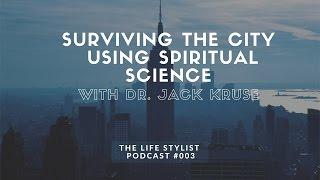 SURVIVING THE CITY USING SPIRITUAL SCIENCE

WITH DR. JACK KRUSE

THE LIFE STYLIST PODCAST #003